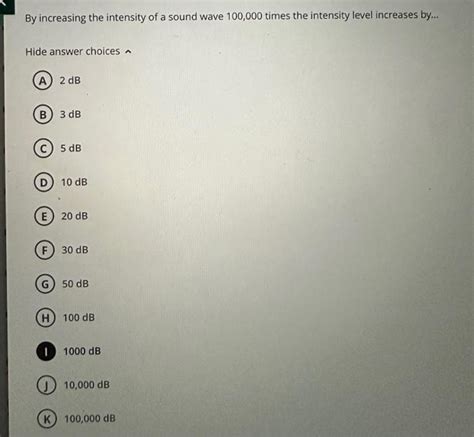 By increasing the intensity of a sound wave 100,000 times the intensity level increases by...

Hide answer choices

A 2 dB

B 3 dB

C 5 dB

D 10 dB

E 20 dB

F 30 dB

G 50 dB

H 100 dB

I 1000 dB

J 10,000 dB

K 100,000 dB